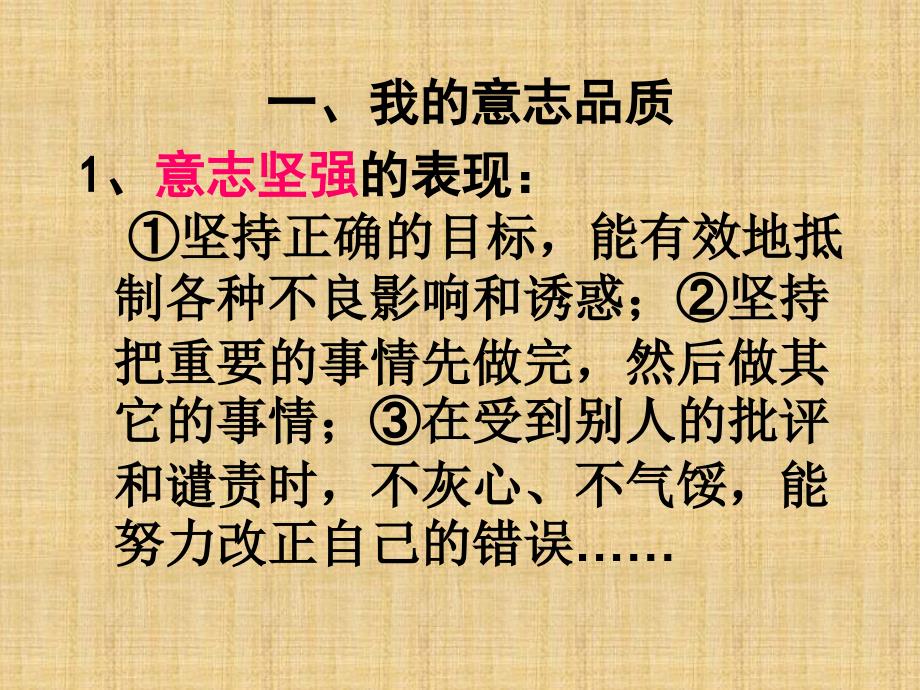 一、我的意志品质

1、意志坚强的表现：

①坚持正确的目标，能有效地抵制各种不良影响和诱惑；②坚持把重要的事情先做完，然后做其它的事情；③在受到别人的批评和谴责时，不灰心、不气馁，能努力改正自己的错误……